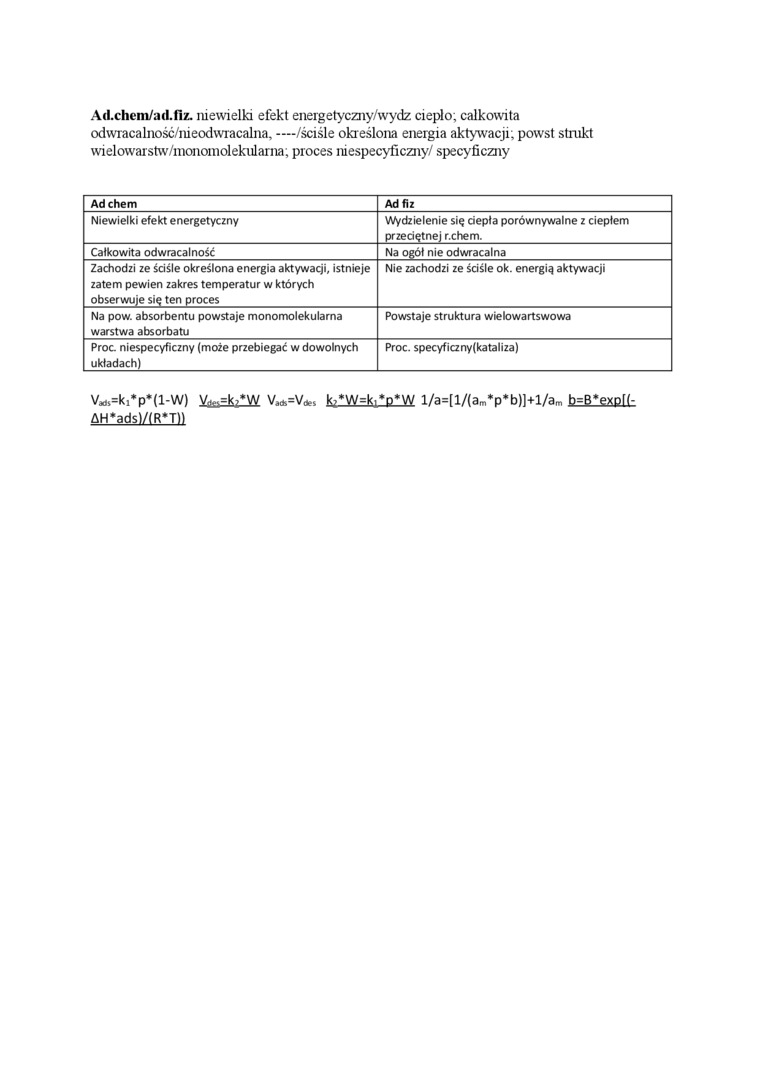 Ad.chem/ad.fiz. niewielki efekt energetyczny/wydz ciepło; całkowita odwracalność/nieodwracalna, ----/ściśle określona energia aktywacji; powst strukt wielowarstw/monomolekularna; proces niespecyficzny/ specyficzny

| Ad chem | Ad fiz |
|---|---|
| Niewielki efekt energetyczny | Wydzielenie się ciepła porównywalne z ciepłem przeciętnej r.chem. |
| Całkowita odwracalność | Na ogół nie odwracalna |
| Zachodzi ze ściśle określona energia aktywacji, istnieje zatem pewien zakres temperatur w których obserwuje się ten proces | Nie zachodzi ze ściśle ok. energią aktywacji |
| Na pow. absorbentu powstaje monomolekularna warstwa absorbatu | Powstaje struktura wielowartswowa |
| Proc. niespecyficzny (może przebiegać w dowolnych układach) | Proc. specyficzny(kataliza) |

$V_{ads}=k_1*p*(1-W)$ $V_{des}=k_2*W$ $V_{ads}=V_{des}$ $k_2*W=k_1*p*W$ $1/a=[1/(a_m*p*b)]+1/a_m$ $b=B*exp[(-\Delta H*ads)/(R*T))$